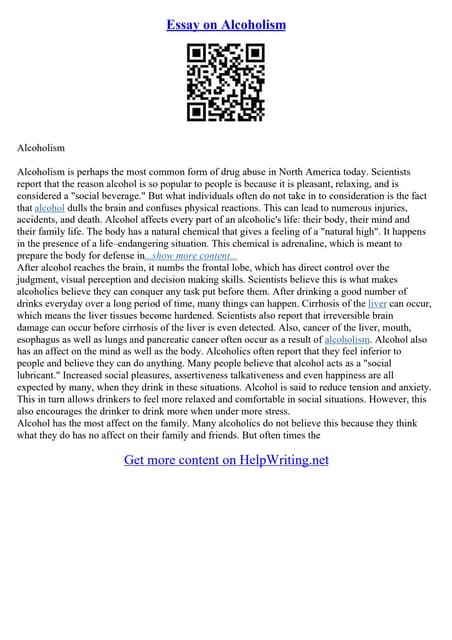 Essay on Alcoholism

Alcoholism

Alcoholism is perhaps the most common form of drug abuse in North America today. Scientists report that the reason alcohol is so popular to people is because it is pleasant, relaxing, and is considered a "social beverage." But what individuals often do not take in to consideration is the fact that alcohol dulls the brain and confuses physical reactions. This can lead to numerous injuries, accidents, and death. Alcohol affects every part of an alcoholic's life: their body, their mind and their family life. The body has a natural chemical that gives a feeling of a "natural high". It happens in the presence of a life–endangering situation. This chemical is adrenaline, which is meant to prepare the body for defense in...show more content...
After alcohol reaches the brain, it numbs the frontal lobe, which has direct control over the judgment, visual perception and decision making skills. Scientists believe this is what makes alcoholics believe they can conquer any task put before them. After drinking a good number of drinks everyday over a long period of time, many things can happen. Cirrhosis of the liver can occur, which means the liver tissues become hardened. Scientists also report that irreversible brain damage can occur before cirrhosis of the liver is even detected. Also, cancer of the liver, mouth, esophagus as well as lungs and pancreatic cancer often occur as a result of alcoholism. Alcohol also has an affect on the mind as well as the body. Alcoholics often report that they feel inferior to people and believe they can do anything. Many people believe that alcohol acts as a "social lubricant." Increased social pleasures, assertiveness talkativeness and even happiness are all expected by many, when they drink in these situations. Alcohol is said to reduce tension and anxiety. This in turn allows drinkers to feel more relaxed and comfortable in social situations. However, this also encourages the drinker to drink more when under more stress.
Alcohol has the most affect on the family. Many alcoholics do not believe this because they think what they do has no affect on their family and friends. But often times the

Get more content on HelpWriting.net